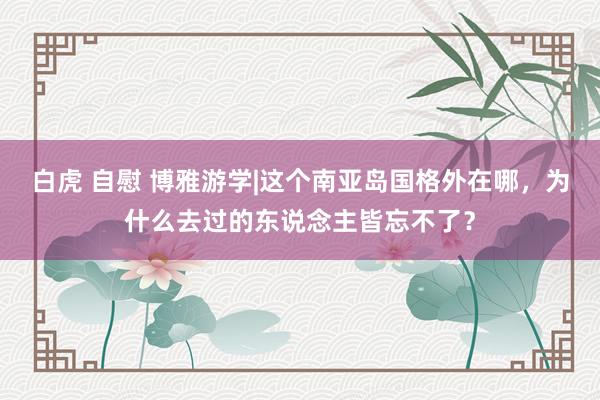 白虎 自慰 博雅游学|这个南亚岛国格外在哪，为什么去过的东说念主皆忘不了？